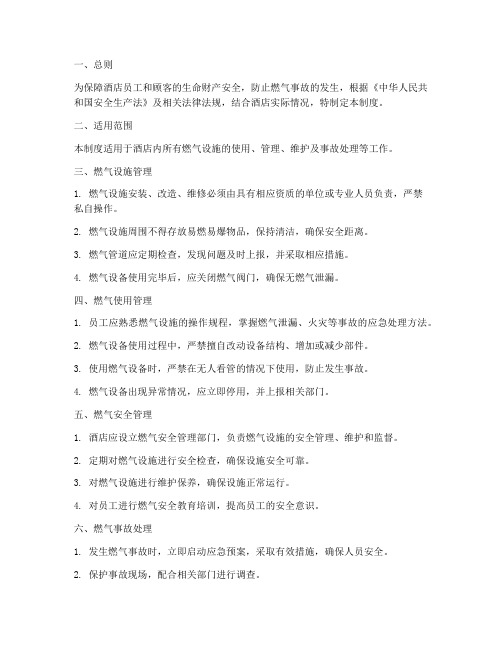 一、总则

为保障酒店员工和顾客的生命财产安全，防止燃气事故的发生，根据《中华人民共和国安全生产法》及相关法律法规，结合酒店实际情况，特制定本制度。

二、适用范围

本制度适用于酒店内所有燃气设施的使用、管理、维护及事故处理等工作。

三、燃气设施管理

1. 燃气设施安装、改造、维修必须由具有相应资质的单位或专业人员负责，严禁私自操作。

2. 燃气设施周围不得存放易燃易爆物品，保持清洁，确保安全距离。

3. 燃气管道应定期检查，发现问题及时上报，并采取相应措施。

4. 燃气设备使用完毕后，应关闭燃气阀门，确保无燃气泄漏。

四、燃气使用管理

1. 员工应熟悉燃气设施的操作规程，掌握燃气泄漏、火灾等事故的应急处理方法。

2. 燃气设备使用过程中，严禁擅自改动设备结构、增加或减少部件。

3. 使用燃气设备时，严禁在无人看管的情况下使用，防止发生事故。

4. 燃气设备出现异常情况，应立即停用，并上报相关部门。

五、燃气安全管理

1. 酒店应设立燃气安全管理部门，负责燃气设施的安全管理、维护和监督。

2. 定期对燃气设施进行安全检查，确保设施安全可靠。

3. 对燃气设施进行维护保养，确保设施正常运行。

4. 对员工进行燃气安全教育培训，提高员工的安全意识。

六、燃气事故处理

1. 发生燃气事故时，立即启动应急预案，采取有效措施，确保人员安全。

2. 保护事故现场，配合相关部门进行调查。